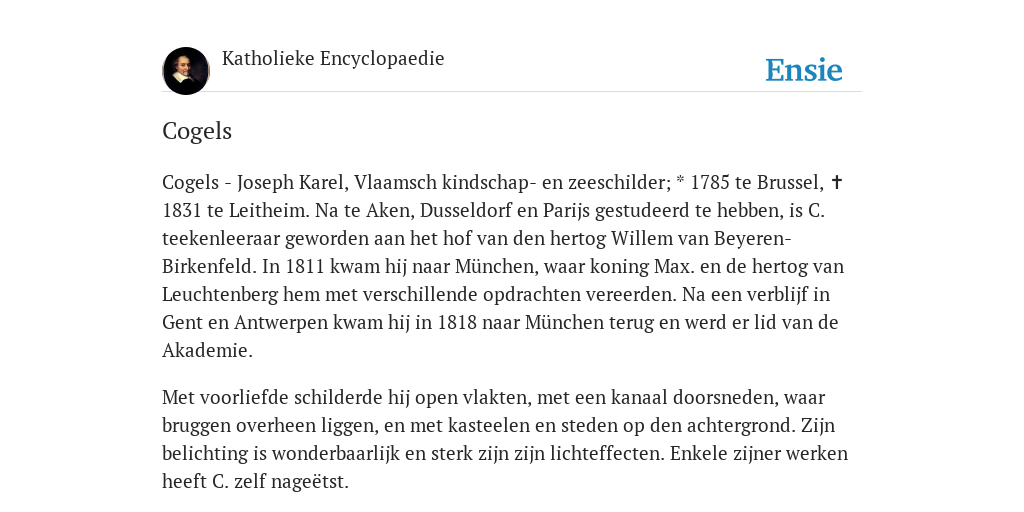 Katholieke Encyclopaedie

Ensie

Cogels

Cogels - Joseph Karel, Vlaamsch kindschap- en zeeschilder; * 1785 te Brussel, ✝ 1831 te Leitheim. Na te Aken, Dusseldorf en Parijs gestudeerd te hebben, is C. teekenleeraar geworden aan het hof van den hertog Willem van Beyeren-Birkenfeld. In 1811 kwam hij naar München, waar koning Max. en de hertog van Leuchtenberg hem met verschillende opdrachten vereerden. Na een verblijf in Gent en Antwerpen kwam hij in 1818 naar München terug en werd er lid van de Akademie.

Met voorliefde schilderde hij open vlakten, met een kanaal doorsneden, waar bruggen overheen liggen, en met kasteelen en steden op den achtergrond. Zijn belichting is wonderbaarlijk en sterk zijn zijn lichteffecten. Enkele zijner werken heeft C. zelf nageëtst.